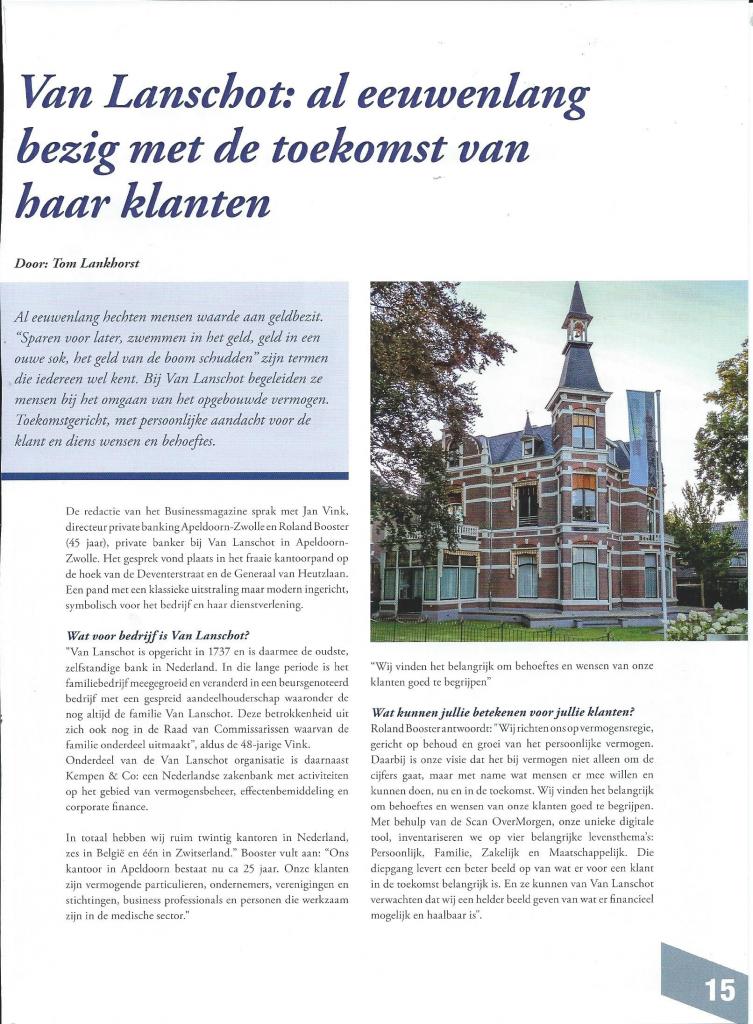 Van Lanschot: al eeuwenlang bezig met de toekomst van haar klanten

Door: Tom Lankhorst

Al eeuwenlang hechten mensen waarde aan geldbezit. "Sparen voor later, zwemmen in het geld, geld in een ouwe sok, het geld van de boom schudden" zijn termen die iedereen wel kent. Bij Van Lanschot begeleiden ze mensen bij het omgaan van het opgebouwde vermogen. Toekomstgericht, met persoonlijke aandacht voor de klant en diens wensen en behoeftes.

De redactie van het Businessmagazine sprak met Jan Vink, directeur private banking Apeldoorn-Zwolle en Roland Booster (45 jaar), private banker bij Van Lanschot in Apeldoorn-Zwolle. Het gesprek vond plaats in het fraaie kantoorpand op de hoek van de Deventerstraat en de Generaal van Heutzlaan. Een pand met een klassieke uitstraling maar modern ingericht, symbolisch voor het bedrijf en haar dienstverlening.

Wat voor bedrijf is Van Lanschot?
"Van Lanschot is opgericht in 1737 en is daarmee de oudste, zelfstandige bank in Nederland. In die lange periode is het familiebedrijf meegegroeid en veranderd in een beursgenoteerd bedrijf met een gespreid aandeelhouderschap waaronder de nog altijd de familie Van Lanschot. Deze betrokkenheid uit zich ook nog in de Raad van Commissarissen waarvan de familie onderdeel uitmaakt", aldus de 48-jarige Vink.
Onderdeel van de Van Lanschot organisatie is daarnaast Kempen & Co: een Nederlandse zakenbank met activiteiten op het gebied van vermogensbeheer, effectenbemiddeling en corporate finance.

In totaal hebben wij ruim twintig kantoren in Nederland, zes in België en één in Zwitserland." Booster vult aan: "Ons kantoor in Apeldoorn bestaat nu ca 25 jaar. Onze klanten zijn vermogende particulieren, ondernemers, verenigingen en stichtingen, business professionals en personen die werkzaam zijn in de medische sector."

"Wij vinden het belangrijk om behoeftes en wensen van onze klanten goed te begrijpen"

Wat kunnen jullie betekenen voor jullie klanten?
Roland Booster antwoordt: "Wij richten ons op vermogensregie, gericht op behoud en groei van het persoonlijke vermogen. Daarbij is onze visie dat het bij vermogen niet alleen om de cijfers gaat, maar met name wat mensen er mee willen en kunnen doen, nu en in de toekomst. Wij vinden het belangrijk om behoeftes en wensen van onze klanten goed te begrijpen. Met behulp van de Scan OverMorgen, onze unieke digitale tool, inventariseren we op vier belangrijke levensthema's: Persoonlijk, Familie, Zakelijk en Maatschappelijk. Die diepgang levert een beter beeld op van wat er voor een klant in de toekomst belangrijk is. En ze kunnen van Van Lanschot verwachten dat wij een helder beeld geven van wat er financieel mogelijk en haalbaar is".

15